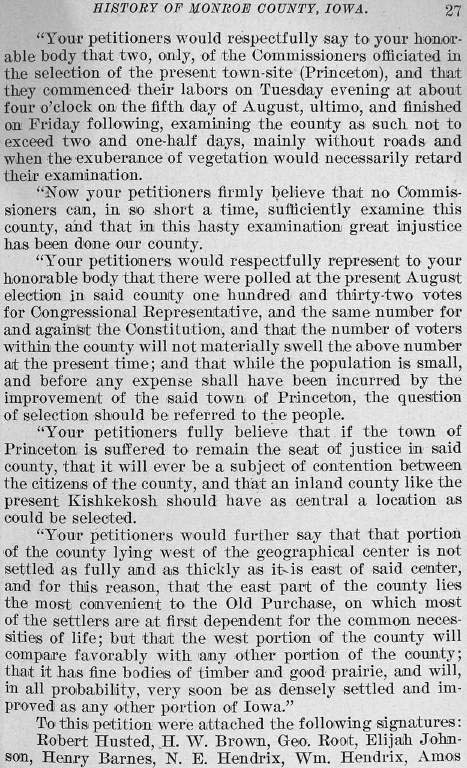 HISTORY OF MONROE COUNTY, IOWA. 27

"Your petitioners would respectfully say to your honorable body that two, only, of the Commissioners officiated in the selection of the present town-site (Princeton), and that they commenced their labors on Tuesday evening at about four o'clock on the fifth day of August, ultimo, and finished on Friday following, examining the county as such not to exceed two and one-half days, mainly without roads and when the exuberance of vegetation would necessarily retard their examination.

"Now your petitioners firmly believe that no Commissioners can, in so short a time, sufficiently examine this county, and that in this hasty examination great injustice has been done our county.

"Your petitioners would respectfully represent to your honorable body that there were polled at the present August election in said county one hundred and thirty-two votes for Congressional Representative, and the same number for and against the Constitution, and that the number of voters within the county will not materially swell the above number at the present time; and that while the population is small, and before any expense shall have been incurred by the improvement of the said town of Princeton, the question of selection should be referred to the people.

"Your petitioners fully believe that if the town of Princeton is suffered to remain the seat of justice in said county, that it will ever be a subject of contention between the citizens of the county, and that an inland county like the present Kishkekosh should have as central a location as could be selected.

"Your petitioners would further say that that portion of the county lying west of the geographical center is not settled as fully and as thickly as it is east of said center, and for this reason, that the east part of the county lies the most convenient to the Old Purchase, on which most of the settlers are at first dependent for the common necessities of life; but that the west portion of the county will compare favorably with any other portion of the county; that it has fine bodies of timber and good prairie, and will, in all probability, very soon be as densely settled and improved as any other portion of Iowa."

To this petition were attached the following signatures: Robert Husted, H. W. Brown, Geo. Root, Elijah Johnson, Henry Barnes, N. E. Hendrix, Wm. Hendrix, Amos